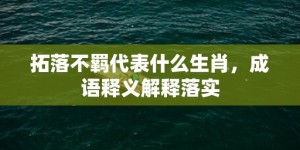 拓落不羁代表什么生肖，成语释义解释落实